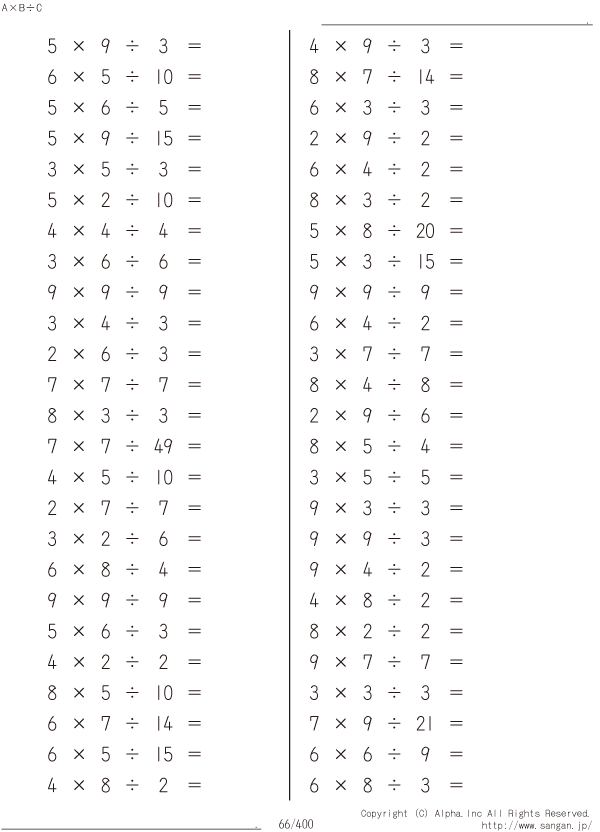 A×B÷C

$5 \times 9 \div 3 =$

$6 \times 5 \div 10 =$

$5 \times 6 \div 5 =$

$5 \times 9 \div 15 =$

$3 \times 5 \div 3 =$

$5 \times 2 \div 10 =$

$4 \times 4 \div 4 =$

$3 \times 6 \div 6 =$

$9 \times 9 \div 9 =$

$3 \times 4 \div 3 =$

$2 \times 6 \div 3 =$

$7 \times 7 \div 7 =$

$8 \times 3 \div 3 =$

$7 \times 7 \div 49 =$

$4 \times 5 \div 10 =$

$2 \times 7 \div 7 =$

$3 \times 2 \div 6 =$

$6 \times 8 \div 4 =$

$9 \times 9 \div 9 =$

$5 \times 6 \div 3 =$

$4 \times 2 \div 2 =$

$8 \times 5 \div 10 =$

$6 \times 7 \div 14 =$

$6 \times 5 \div 15 =$

$4 \times 8 \div 2 =$

$4 \times 9 \div 3 =$

$8 \times 7 \div 14 =$

$6 \times 3 \div 3 =$

$2 \times 9 \div 2 =$

$6 \times 4 \div 2 =$

$8 \times 3 \div 2 =$

$5 \times 8 \div 20 =$

$5 \times 3 \div 15 =$

$9 \times 9 \div 9 =$

$6 \times 4 \div 2 =$

$3 \times 7 \div 7 =$

$8 \times 4 \div 8 =$

$2 \times 9 \div 6 =$

$8 \times 5 \div 4 =$

$3 \times 5 \div 5 =$

$9 \times 3 \div 3 =$

$9 \times 9 \div 3 =$

$9 \times 4 \div 2 =$

$4 \times 8 \div 2 =$

$8 \times 2 \div 2 =$

$9 \times 7 \div 7 =$

$3 \times 3 \div 3 =$

$7 \times 9 \div 21 =$

$6 \times 6 \div 9 =$

$6 \times 8 \div 3 =$

66/400

Copyright (C) Alpha.Inc All Rights Reserved.
http://www.sangan.jp/